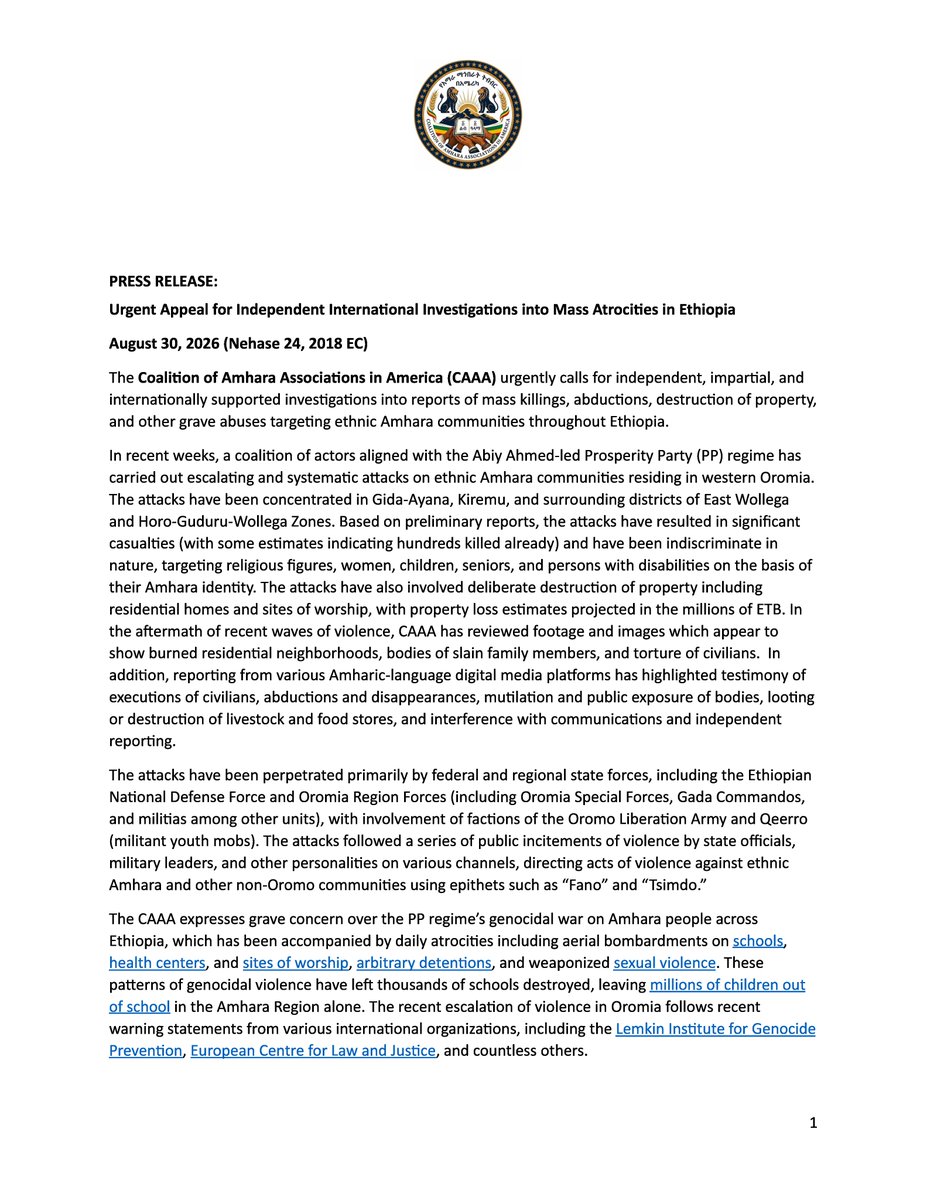 PRESS RELEASE:

Urgent Appeal for Independent International Investigations into Mass Atrocities in Ethiopia

August 30, 2026 (Nehase 24, 2018 EC)

The Coalition of Amhara Associations in America (CAAA) urgently calls for independent, impartial, and internationally supported investigations into reports of mass killings, abductions, destruction of property, and other grave abuses targeting ethnic Amhara communities throughout Ethiopia.

In recent weeks, a coalition of actors aligned with the Abiy Ahmed-led Prosperity Party (PP) regime has carried out escalating and systematic attacks on ethnic Amhara communities residing in western Oromia. The attacks have been concentrated in Gida-Ayana, Kiremu, and surrounding districts of East Wollega and Horo-Guduru-Wollega Zones. Based on preliminary reports, the attacks have resulted in significant casualties (with some estimates indicating hundreds killed already) and have been indiscriminate in nature, targeting religious figures, women, children, seniors, and persons with disabilities on the basis of their Amhara identity. The attacks have also involved deliberate destruction of property including residential homes and sites of worship, with property loss estimates projected in the millions of ETB. In the aftermath of recent waves of violence, CAAA has reviewed footage and images which appear to show burned residential neighborhoods, bodies of slain family members, and torture of civilians. In addition, reporting from various Amharic-language digital media platforms has highlighted testimony of executions of civilians, abductions and disappearances, mutilation and public exposure of bodies, looting or destruction of livestock and food stores, and interference with communications and independent reporting.

The attacks have been perpetrated primarily by federal and regional state forces, including the Ethiopian National Defense Force and Oromia Region Forces (including Oromia Special Forces, Gada Commandos, and militias among other units), with involvement of factions of the Oromo Liberation Army and Qeerro (militant youth mobs). The attacks followed a series of public incitements of violence by state officials, military leaders, and other personalities on various channels, directing acts of violence against ethnic Amhara and other non-Oromo communities using epithets such as "Fano" and "Tsimdo."

The CAAA expresses grave concern over the PP regime's genocidal war on Amhara people across Ethiopia, which has been accompanied by daily atrocities including aerial bombardments on schools, health centers, and sites of worship, arbitrary detentions, and weaponized sexual violence. These patterns of genocidal violence have left thousands of schools destroyed, leaving millions of children out of school in the Amhara Region alone. The recent escalation of violence in Oromia follows recent warning statements from various international organizations, including the Lemkin Institute for Genocide Prevention, European Centre for Law and Justice, and countless others.

1